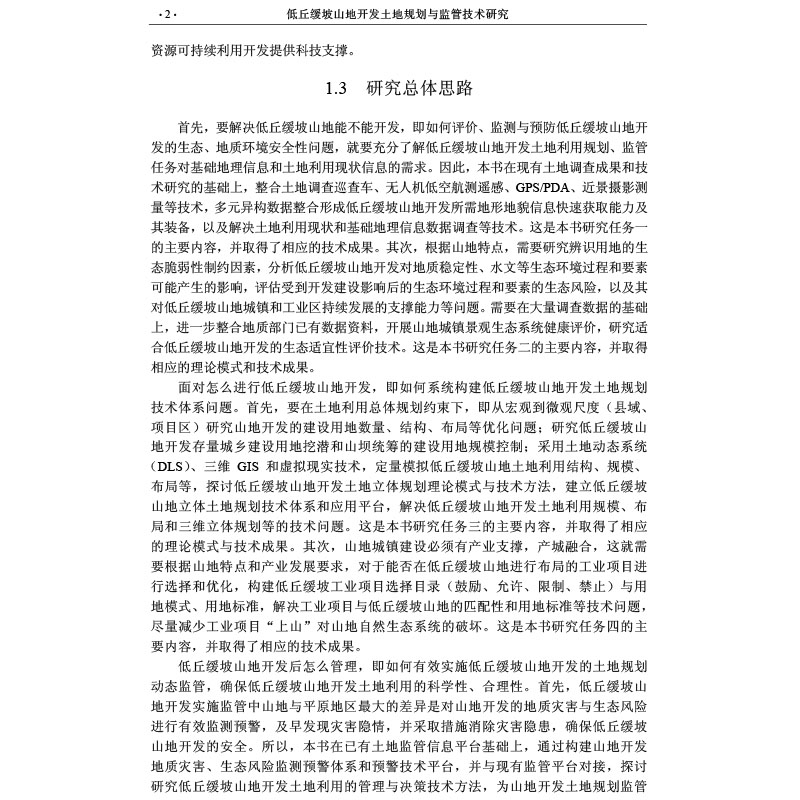 ·2· 低丘缓坡山地开发土地规划与监管技术研究

资源可持续利用开发提供科技支撑。

1.3 研究总体思路

首先，要解决低丘缓坡山地能不能开发，即如何评价、监测与预防低丘缓坡山地开发的生态、地质环境安全性问题，就要充分了解低丘缓坡山地开发土地利用规划、监管任务对基础地理信息和土地利用现状信息的需求。因此，本书在现有土地调查成果和技术研究的基础上，整合土地调查巡查车、无人机低空航测遥感、GPS/PDA、近景摄影测量等技术，多元异构数据整合形成低丘缓坡山地开发所需地形地貌信息快速获取能力及其装备，以及解决土地利用现状和基础地理信息数据调查等技术。这是本书研究任务一的主要内容，并取得了相应的技术成果。其次，根据山地特点，需要研究辨识用地的生态脆弱性制约因素，分析低丘缓坡山地开发对地质稳定性、水文等生态环境过程和要素可能产生的影响，评估受到开发建设影响后的生态环境过程和要素的生态风险，以及其对低丘缓坡山地城镇和工业区持续发展的支撑能力等问题。需要在大量调查数据的基础上，进一步整合地质部门已有数据资料，开展山地城镇景观生态系统健康评价，研究适合低丘缓坡山地开发的生态适宜性评价技术。这是本书研究任务二的主要内容，并取得相应的理论模式和技术成果。

面对怎么进行低丘缓坡山地开发，即如何系统构建低丘缓坡山地开发土地规划技术体系问题。首先，要在土地利用总体规划约束下，即从宏观到微观尺度（县域、项目区）研究山地开发的建设用地数量、结构、布局等优化问题；研究低丘缓坡山地开发存量城乡建设用地挖潜和山坝统筹的建设用地规模控制；采用土地动态系统（DLS）、三维 GIS 和虚拟现实技术，定量模拟低丘缓坡山地土地利用结构、规模、布局等，探讨低丘缓坡山地开发土地立体规划理论模式与技术方法，建立低丘缓坡山地立体土地规划技术体系和应用平台，解决低丘缓坡山地开发土地利用规模、布局和三维立体规划等的技术问题。这是本书研究任务三的主要内容，并取得了相应的理论模式与技术成果。其次，山地城镇建设必须有产业支撑，产城融合，这就需要根据山地特点和产业发展要求，对于能否在低丘缓坡山地进行布局的工业项目进行选择和优化，构建低丘缓坡工业项目选择目录（鼓励、允许、限制、禁止）与用地模式、用地标准，解决工业项目与低丘缓坡山地的匹配性和用地标准等技术问题，尽量减少工业项目“上山”对山地自然生态系统的破坏。这是本书研究任务四的主要内容，并取得了相应的技术成果。

低丘缓坡山地开发后怎么管理，即如何有效实施低丘缓坡山地开发的土地规划动态监管，确保低丘缓坡山地开发土地利用的科学性、合理性。首先，低丘缓坡山地开发实施监管中山地与平原地区最大的差异是对山地开发的地质灾害与生态风险进行有效监测预警，及早发现灾害隐情，并采取措施消除灾害隐患，确保低丘缓坡山地开发的安全。所以，本书在已有土地监管信息平台基础上，通过构建山地开发地质灾害、生态风险监测预警体系和预警技术平台，并与现有监管平台对接，探讨研究低丘缓坡山地开发土地利用的管理与决策技术方法，为山地开发土地规划监管